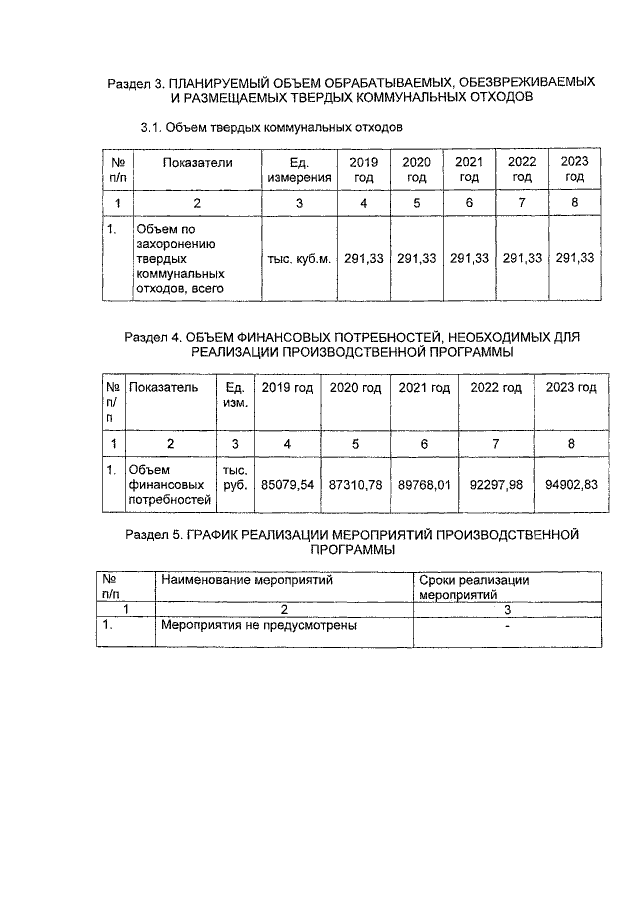 Раздел 3. ПЛАНИРУЕМЫЙ ОБЪЕМ ОБРАБАТЫВАЕМЫХ, ОБЕЗВРЕЖИВАЕМЫХ И РАЗМЕЩАЕМЫХ ТВЕРДЫХ КОММУНАЛЬНЫХ ОТХОДОВ

3.1. Объем твердых коммунальных отходов

| № п/п | Показатели | Ед. измерения | 2019 год | 2020 год | 2021 год | 2022 год | 2023 год |
|---|---|---|---|---|---|---|---|
| 1 | 2 | 3 | 4 | 5 | 6 | 7 | 8 |
| 1. | Объем по захоронению твердых коммунальных отходов, всего | тыс. куб.м. | 291,33 | 291,33 | 291,33 | 291,33 | 291,33 |

Раздел 4. ОБЪЕМ ФИНАНСОВЫХ ПОТРЕБНОСТЕЙ, НЕОБХОДИМЫХ ДЛЯ РЕАЛИЗАЦИИ ПРОИЗВОДСТВЕННОЙ ПРОГРАММЫ

| № п/п | Показатель | Ед. изм. | 2019 год | 2020 год | 2021 год | 2022 год | 2023 год |
|---|---|---|---|---|---|---|---|
| 1 | 2 | 3 | 4 | 5 | 6 | 7 | 8 |
| 1. | Объем финансовых потребностей | тыс. руб. | 85079,54 | 87310,78 | 89768,01 | 92297,98 | 94902,83 |

Раздел 5. ГРАФИК РЕАЛИЗАЦИИ МЕРОПРИЯТИЙ ПРОИЗВОДСТВЕННОЙ ПРОГРАММЫ

| № п/п | Наименование мероприятий | Сроки реализации мероприятий |
|---|---|---|
| 1 | 2 | 3 |
| 1. | Мероприятия не предусмотрены | - |